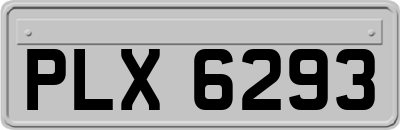 PLX 6293